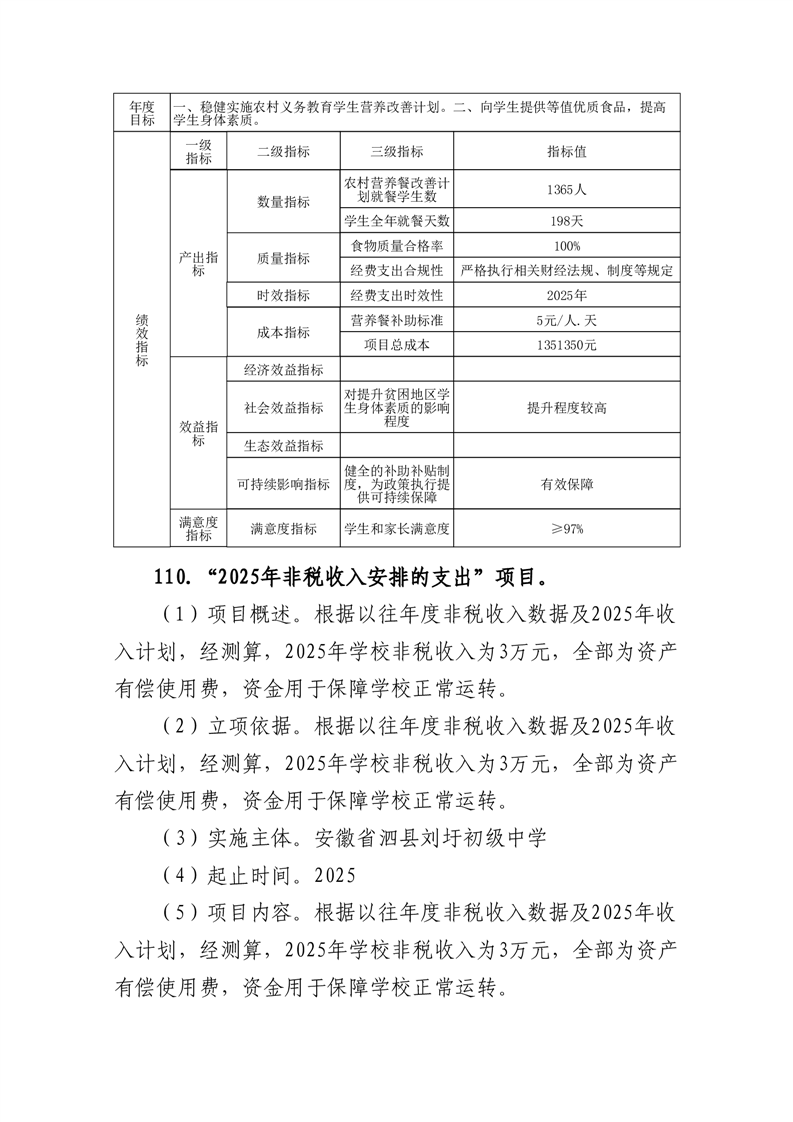 | 年度目标 | 一、稳健实施农村义务教育学生营养改善计划。二、向学生提供等值优质食品，提高学生身体素质。 | | | |
|---|---|---|---|---|
| 绩效指标 | 一级指标 | 二级指标 | 三级指标 | 指标值 |
| | 产出指标 | 数量指标 | 农村营养餐改善计划就餐学生数 | 1365人 |
| | | | 学生全年就餐天数 | 198天 |
| | | 质量指标 | 食物质量合格率 | 100% |
| | | | 经费支出合规性 | 严格执行相关财经法规、制度等规定 |
| | | 时效指标 | 经费支出时效性 | 2025年 |
| | | 成本指标 | 营养餐补助标准 | 5元/人.天 |
| | | | 项目总成本 | 1351350元 |
| | 效益指标 | 经济效益指标 | | |
| | | 社会效益指标 | 对提升贫困地区学生身体素质的影响程度 | 提升程度较高 |
| | | 生态效益指标 | | |
| | | 可持续影响指标 | 健全的补助补贴制度，为政策执行提供可持续保障 | 有效保障 |
| | 满意度指标 | 满意度指标 | 学生和家长满意度 | ≥97% |

110. “2025年非税收入安排的支出”项目。

（1）项目概述。根据以往年度非税收入数据及2025年收入计划，经测算，2025年学校非税收入为3万元，全部为资产有偿使用费，资金用于保障学校正常运转。

（2）立项依据。根据以往年度非税收入数据及2025年收入计划，经测算，2025年学校非税收入为3万元，全部为资产有偿使用费，资金用于保障学校正常运转。

（3）实施主体。安徽省泗县刘圩初级中学

（4）起止时间。2025

（5）项目内容。根据以往年度非税收入数据及2025年收入计划，经测算，2025年学校非税收入为3万元，全部为资产有偿使用费，资金用于保障学校正常运转。